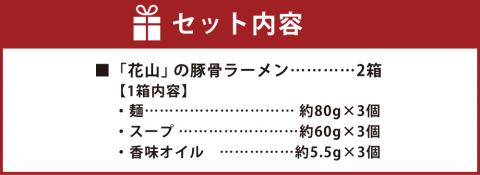 セット内容

■「花山」の豚骨ラーメン…………2箱
【1箱内容】
・麺………………………… 約80g×3個
・スープ ……………………約60g×3個
・香味オイル　……………約5.5g×3個